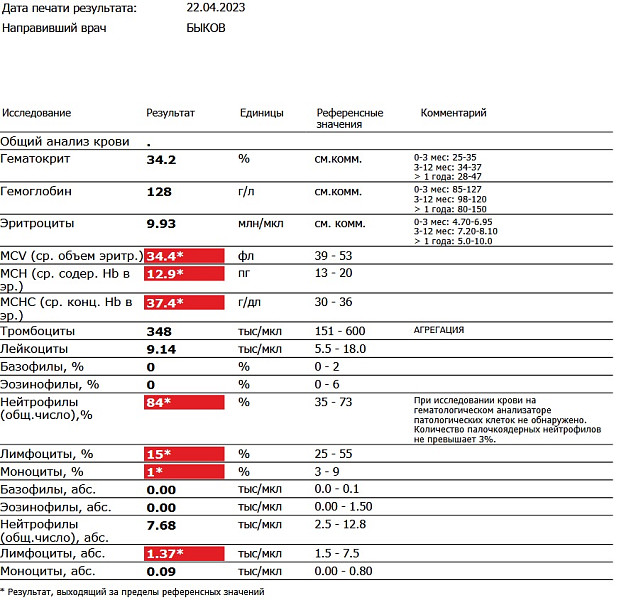 Дата печати результата: 22.04.2023
Направивший врач БЫКОВ

| Исследование | Результат | Единицы | Референсные значения | Комментарий |
|---|---|---|---|---|
| Общий анализ крови | . | | | |
| Гематокрит | 34.2 | % | см.комм. | 0-3 мес: 25-35 3-12 мес: 34-37 > 1 года: 28-47 |
| Гемоглобин | 128 | г/л | см.комм. | 0-3 мес: 85-127 3-12 мес: 98-120 > 1 года: 80-150 |
| Эритроциты | 9.93 | млн/мкл | см. комм. | 0-3 мес: 4.70-6.95 3-12 мес: 7.20-8.10 > 1 года: 5.0-10.0 |
| MCV (ср. объем эритр.) | 34.4* | фл | 39 - 53 | |
| MCH (ср. содер. Hb в эр.) | 12.9* | пг | 13 - 20 | |
| MCHC (ср. конц. Hb в эр.) | 37.4* | г/дл | 30 - 36 | |
| Тромбоциты | 348 | тыс/мкл | 151 - 600 | АГРЕГАЦИЯ |
| Лейкоциты | 9.14 | тыс/мкл | 5.5 - 18.0 | |
| Базофилы, % | 0 | % | 0 - 2 | |
| Эозинофилы, % | 0 | % | 0 - 6 | |
| Нейтрофилы (общ.число),% | 84* | % | 35 - 73 | При исследовании крови на гематологическом анализаторе патологических клеток не обнаружено. Количество палочкоядерных нейтрофилов не превышает 3%. |
| Лимфоциты, % | 15* | % | 25 - 55 | |
| Моноциты, % | 1* | % | 3 - 9 | |
| Базофилы, абс. | 0.00 | тыс/мкл | 0.0 - 0.1 | |
| Эозинофилы, абс. | 0.00 | тыс/мкл | 0.00 - 1.50 | |
| Нейтрофилы (общ.число), абс. | 7.68 | тыс/мкл | 2.5 - 12.8 | |
| Лимфоциты, абс. | 1.37* | тыс/мкл | 1.5 - 7.5 | |
| Моноциты, абс. | 0.09 | тыс/мкл | 0.00 - 0.80 | |

* Результат, выходящий за пределы референсных значений